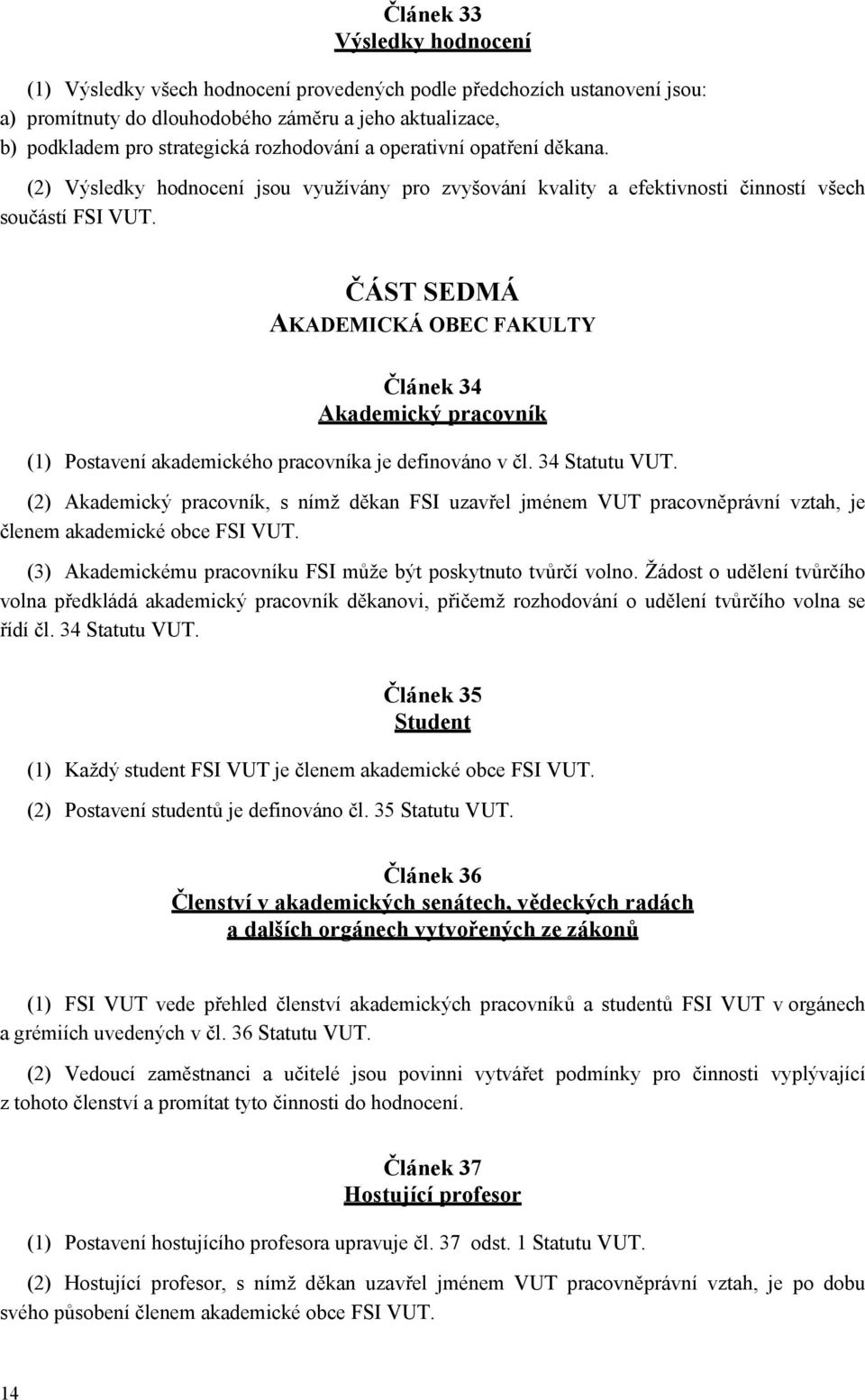 Článek 33
Výsledky hodnocení

(1) Výsledky všech hodnocení provedených podle předchozích ustanovení jsou:
a) promítnuty do dlouhodobého záměru a jeho aktualizace,
b) podkladem pro strategická rozhodování a operativní opatření děkana.

(2) Výsledky hodnocení jsou využívány pro zvyšování kvality a efektivnosti činností všech součástí FSI VUT.

ČÁST SEDMÁ
AKADEMICKÁ OBEC FAKULTY

Článek 34
Akademický pracovník

(1) Postavení akademického pracovníka je definováno v čl. 34 Statutu VUT.

(2) Akademický pracovník, s nímž děkan FSI uzavřel jménem VUT pracovněprávní vztah, je členem akademické obce FSI VUT.

(3) Akademickému pracovníku FSI může být poskytnuto tvůrčí volno. Žádost o udělení tvůrčího volna předkládá akademický pracovník děkanovi, přičemž rozhodování o udělení tvůrčího volna se řídí čl. 34 Statutu VUT.

Článek 35
Student

(1) Každý student FSI VUT je členem akademické obce FSI VUT.

(2) Postavení studentů je definováno čl. 35 Statutu VUT.

Článek 36
Členství v akademických senátech, vědeckých radách a dalších orgánech vytvořených ze zákonů

(1) FSI VUT vede přehled členství akademických pracovníků a studentů FSI VUT v orgánech a grémiích uvedených v čl. 36 Statutu VUT.

(2) Vedoucí zaměstnanci a učitelé jsou povinni vytvářet podmínky pro činnosti vyplývající z tohoto členství a promítat tyto činnosti do hodnocení.

Článek 37
Hostující profesor

(1) Postavení hostujícího profesora upravuje čl. 37 odst. 1 Statutu VUT.

(2) Hostující profesor, s nímž děkan uzavřel jménem VUT pracovněprávní vztah, je po dobu svého působení členem akademické obce FSI VUT.

14